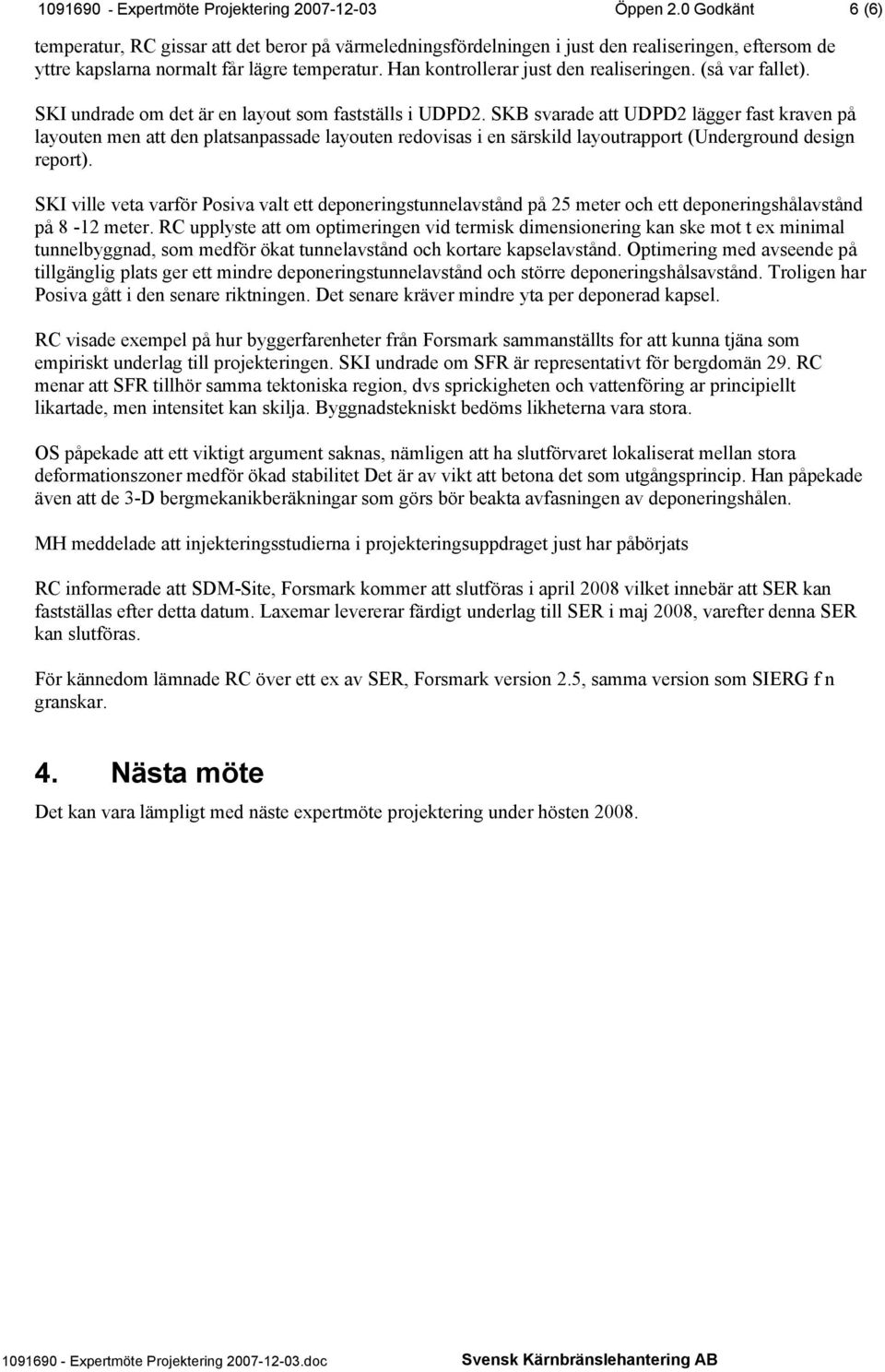 1091690 - Expertmöte Projektering 2007-12-03 Öppen 2.0 Godkänt 6 (6)

temperatur, RC gissar att det beror på värmeledningsfördelningen i just den realiseringen, eftersom de yttre kapslarna normalt får lägre temperatur. Han kontrollerar just den realiseringen. (så var fallet).

SKI undrade om det är en layout som fastställs i UDPD2. SKB svarade att UDPD2 lägger fast kraven på layouten men att den platsanpassade layouten redovisas i en särskild layoutrapport (Underground design report).

SKI ville veta varför Posiva valt ett deponeringstunnelavstånd på 25 meter och ett deponeringshålavstånd på 8 -12 meter. RC upplyste att om optimeringen vid termisk dimensionering kan ske mot t ex minimal tunnelbyggnad, som medför ökat tunnelavstånd och kortare kapselavstånd. Optimering med avseende på tillgänglig plats ger ett mindre deponeringstunnelavstånd och större deponeringshålsavstånd. Troligen har Posiva gått i den senare riktningen. Det senare kräver mindre yta per deponerad kapsel.

RC visade exempel på hur byggerfarenheter från Forsmark sammanställts for att kunna tjäna som empiriskt underlag till projekteringen. SKI undrade om SFR är representativt för bergdomän 29. RC menar att SFR tillhör samma tektoniska region, dvs sprickigheten och vattenföring ar principiellt likartade, men intensitet kan skilja. Byggnadstekniskt bedöms likheterna vara stora.

OS påpekade att ett viktigt argument saknas, nämligen att ha slutförvaret lokaliserat mellan stora deformationszoner medför ökad stabilitet Det är av vikt att betona det som utgångsprincip. Han påpekade även att de 3-D bergmekanikberäkningar som görs bör beakta avfasningen av deponeringshålen.

MH meddelade att injekteringsstudierna i projekteringsuppdraget just har påbörjats

RC informerade att SDM-Site, Forsmark kommer att slutföras i april 2008 vilket innebär att SER kan fastställas efter detta datum. Laxemar levererar färdigt underlag till SER i maj 2008, varefter denna SER kan slutföras.

För kännedom lämnade RC över ett ex av SER, Forsmark version 2.5, samma version som SIERG f n granskar.

4. Nästa möte

Det kan vara lämpligt med näste expertmöte projektering under hösten 2008.

1091690 - Expertmöte Projektering 2007-12-03.doc Svensk Kärnbränslehantering AB